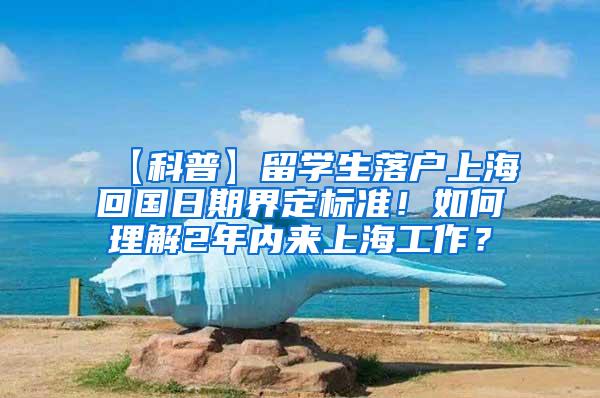 【科普】留学生落户上海回国日期界定标准！如何理解2年内来上海工作？